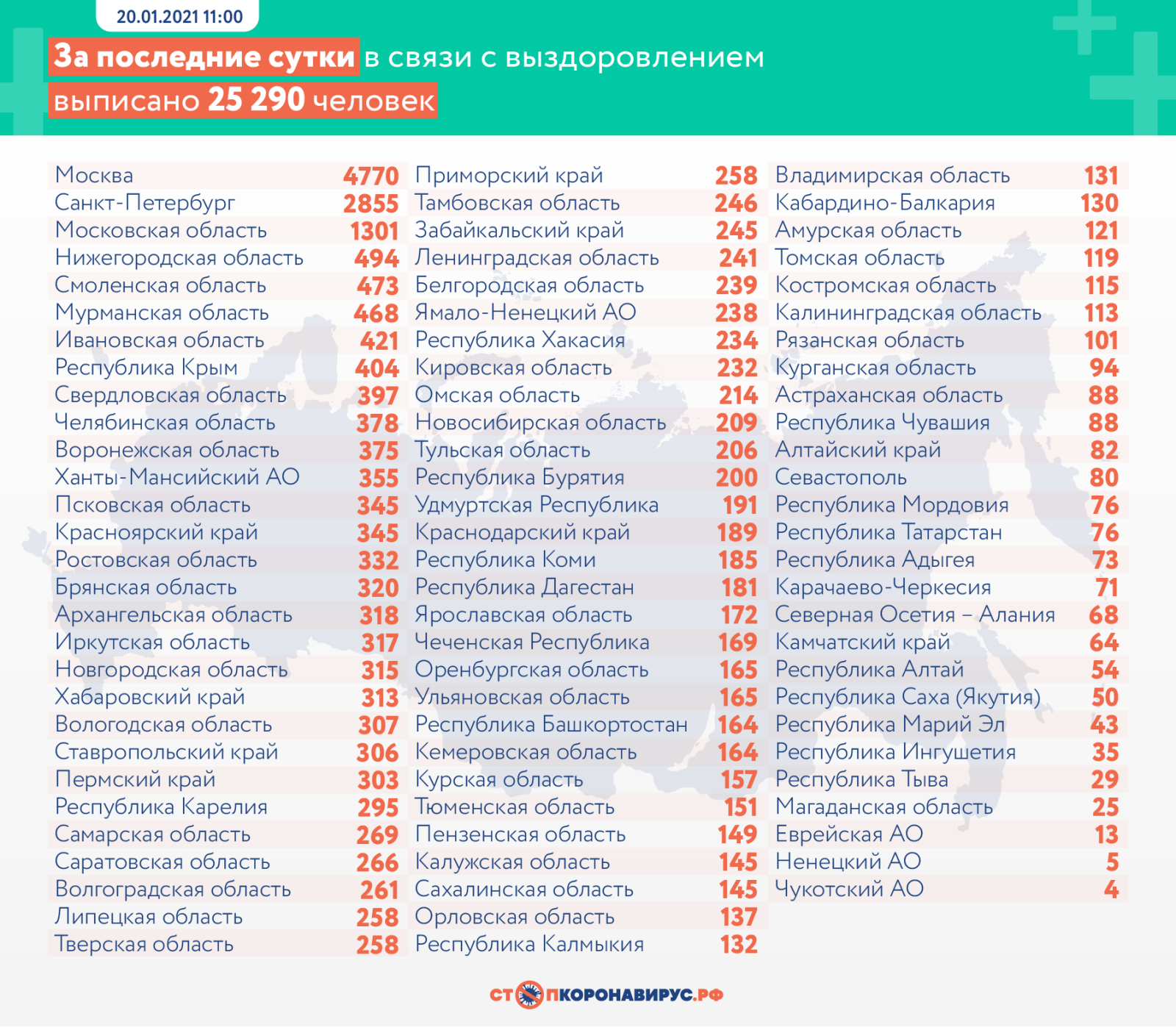 20.01.2021 11:00

За последние сутки в связи с выздоровлением выписано 25 290 человек

| | |
|---|---|
| Москва | 4770 |
| Санкт-Петербург | 2855 |
| Московская область | 1301 |
| Нижегородская область | 494 |
| Смоленская область | 473 |
| Мурманская область | 468 |
| Ивановская область | 421 |
| Республика Крым | 404 |
| Свердловская область | 397 |
| Челябинская область | 378 |
| Воронежская область | 375 |
| Ханты-Мансийский АО | 355 |
| Псковская область | 345 |
| Красноярский край | 345 |
| Ростовская область | 332 |
| Брянская область | 320 |
| Архангельская область | 318 |
| Иркутская область | 317 |
| Новгородская область | 315 |
| Хабаровский край | 313 |
| Вологодская область | 307 |
| Ставропольский край | 306 |
| Пермский край | 303 |
| Республика Карелия | 295 |
| Самарская область | 269 |
| Саратовская область | 266 |
| Волгоградская область | 261 |
| Липецкая область | 258 |
| Тверская область | 258 |

| | |
|---|---|
| Приморский край | 258 |
| Тамбовская область | 246 |
| Забайкальский край | 245 |
| Ленинградская область | 241 |
| Белгородская область | 239 |
| Ямало-Ненецкий АО | 238 |
| Республика Хакасия | 234 |
| Кировская область | 232 |
| Омская область | 214 |
| Новосибирская область | 209 |
| Тульская область | 206 |
| Республика Бурятия | 200 |
| Удмуртская Республика | 191 |
| Краснодарский край | 189 |
| Республика Коми | 185 |
| Республика Дагестан | 181 |
| Ярославская область | 172 |
| Чеченская Республика | 169 |
| Оренбургская область | 165 |
| Ульяновская область | 165 |
| Республика Башкортостан | 164 |
| Кемеровская область | 164 |
| Курская область | 157 |
| Тюменская область | 151 |
| Пензенская область | 149 |
| Калужская область | 145 |
| Сахалинская область | 145 |
| Орловская область | 137 |
| Республика Калмыкия | 132 |

| | |
|---|---|
| Владимирская область | 131 |
| Кабардино-Балкария | 130 |
| Амурская область | 121 |
| Томская область | 119 |
| Костромская область | 115 |
| Калининградская область | 113 |
| Рязанская область | 101 |
| Курганская область | 94 |
| Астраханская область | 88 |
| Республика Чувашия | 88 |
| Алтайский край | 82 |
| Севастополь | 80 |
| Республика Мордовия | 76 |
| Республика Татарстан | 76 |
| Республика Адыгея | 73 |
| Карачаево-Черкесия | 71 |
| Северная Осетия – Алания | 68 |
| Камчатский край | 64 |
| Республика Алтай | 54 |
| Республика Саха (Якутия) | 50 |
| Республика Марий Эл | 43 |
| Республика Ингушетия | 35 |
| Республика Тыва | 29 |
| Магаданская область | 25 |
| Еврейская АО | 13 |
| Ненецкий АО | 5 |
| Чукотский АО | 4 |

СТОПКОРОНАВИРУС.РФ